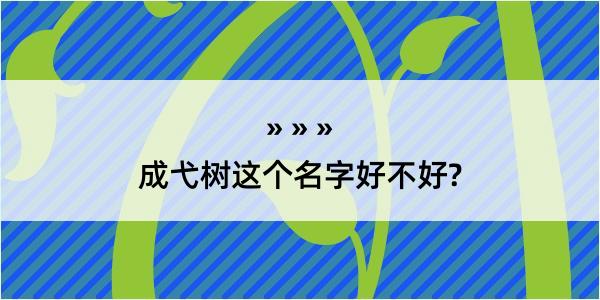 » » »

成弋树这个名字好不好?